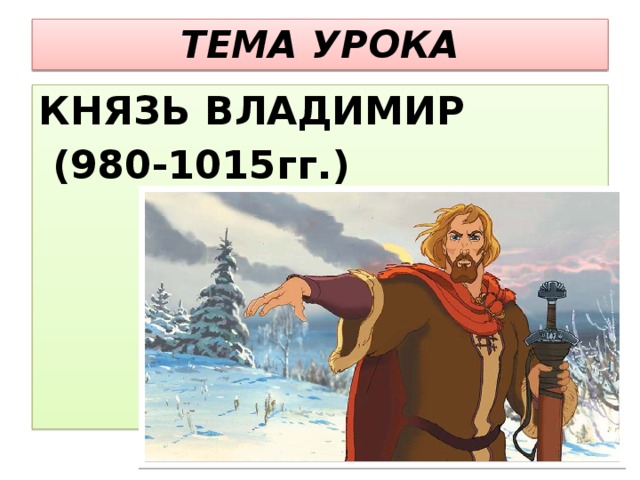 ТЕМА УРОКА

КНЯЗЬ ВЛАДИМИР
(980-1015гг.)